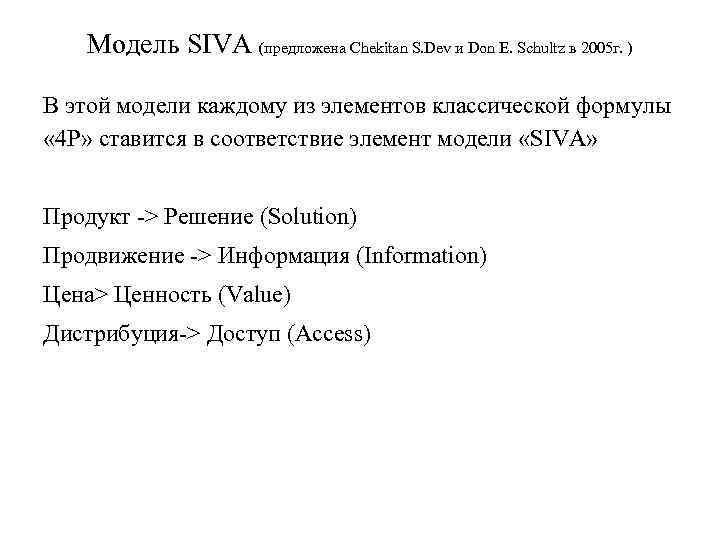 Модель SIVA (предложена Chekitan S.Dev и Don E. Schultz в 2005г. )

В этой модели каждому из элементов классической формулы «4P» ставится в соответствие элемент модели «SIVA»

Продукт -> Решение (Solution)
Продвижение -> Информация (Information)
Цена> Ценность (Value)
Дистрибуция-> Доступ (Access)